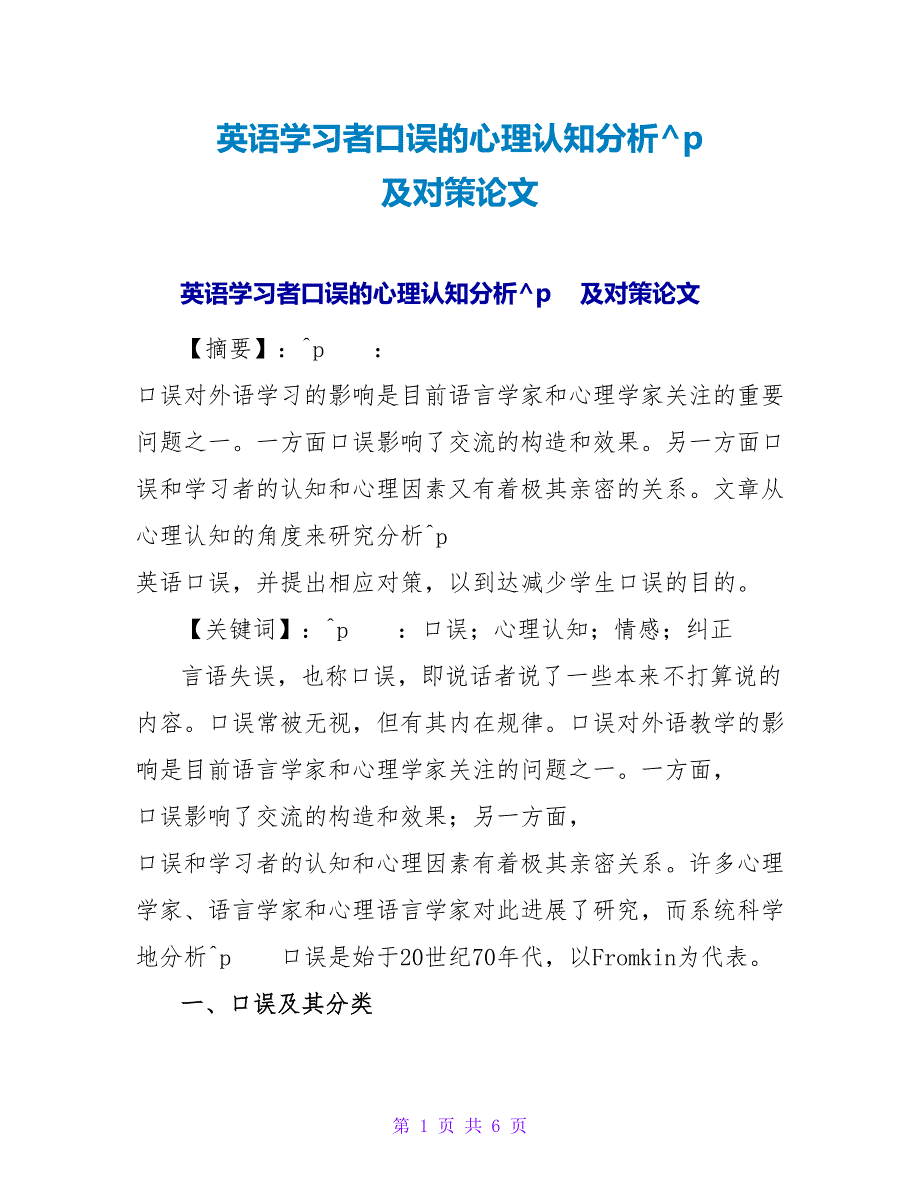 英语学习者口误的心理认知分析^p
及对策论文

英语学习者口误的心理认知分析^p　及对策论文

【摘要】：^p　：

口误对外语学习的影响是目前语言学家和心理学家关注的重要问题之一。一方面口误影响了交流的构造和效果。另一方面口误和学习者的认知和心理因素又有着极其亲密的关系。文章从心理认知的角度来研究分析^p
英语口误，并提出相应对策，以到达减少学生口误的目的。

【关键词】：^p　：口误；心理认知；情感；纠正

言语失误，也称口误，即说话者说了一些本来不打算说的内容。口误常被无视，但有其内在规律。口误对外语教学的影响是目前语言学家和心理学家关注的问题之一。一方面，
口误影响了交流的构造和效果；另一方面，
口误和学习者的认知和心理因素有着极其亲密关系。许多心理学家、语言学家和心理语言学家对此进展了研究，而系统科学地分析^p　口误是始于20世纪70年代，以Fromkin为代表。

一、口误及其分类

第 1 页 共 6 页